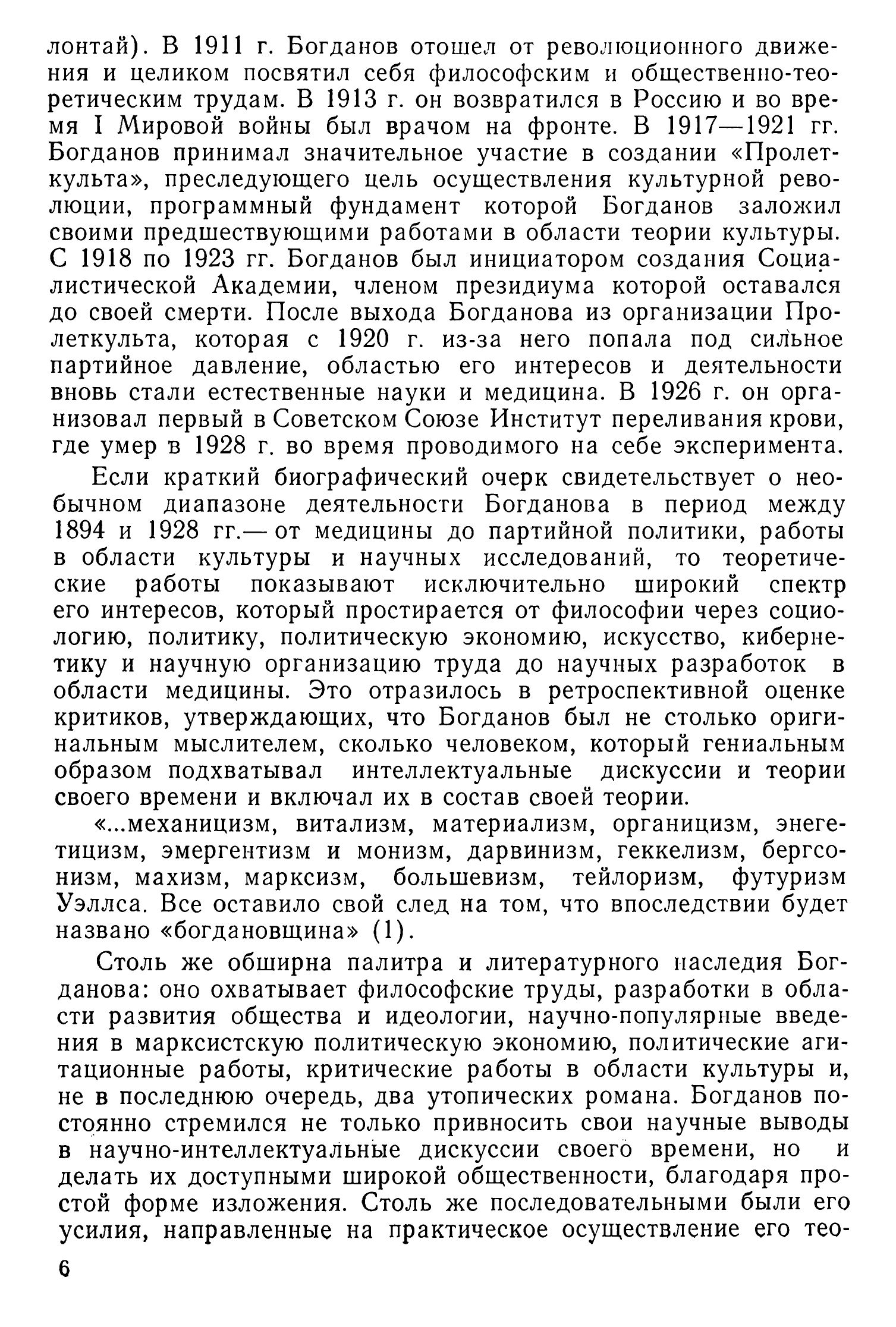 лонтай). В 1911 г. Богданов отошел от революционного движения и целиком посвятил себя философским и общественно-теоретическим трудам. В 1913 г. он возвратился в Россию и во время I Мировой войны был врачом на фронте. В 1917—1921 гг. Богданов принимал значительное участие в создании «Пролеткульта», преследующего цель осуществления культурной революции, программный фундамент которой Богданов заложил своими предшествующими работами в области теории культуры. С 1918 по 1923 гг. Богданов был инициатором создания Социалистической Академии, членом президиума которой оставался до своей смерти. После выхода Богданова из организации Пролеткульта, которая с 1920 г. из-за него попала под сильное партийное давление, областью его интересов и деятельности вновь стали естественные науки и медицина. В 1926 г. он организовал первый в Советском Союзе Институт переливания крови, где умер в 1928 г. во время проводимого на себе эксперимента.

Если краткий биографический очерк свидетельствует о необычном диапазоне деятельности Богданова в период между 1894 и 1928 гг.— от медицины до партийной политики, работы в области культуры и научных исследований, то теоретические работы показывают исключительно широкий спектр его интересов, который простирается от философии через социологию, политику, политическую экономию, искусство, кибернетику и научную организацию труда до научных разработок в области медицины. Это отразилось в ретроспективной оценке критиков, утверждающих, что Богданов был не столько оригинальным мыслителем, сколько человеком, который гениальным образом подхватывал интеллектуальные дискуссии и теории своего времени и включал их в состав своей теории.

«...механицизм, витализм, материализм, органицизм, энегетицизм, эмергентизм и монизм, дарвинизм, геккелизм, бергсонизм, махизм, марксизм, большевизм, тейлоризм, футуризм Уэллса. Все оставило свой след на том, что впоследствии будет названо «богдановщина» (1).

Столь же обширна палитра и литературного наследия Богданова: оно охватывает философские труды, разработки в области развития общества и идеологии, научно-популярные введения в марксистскую политическую экономию, политические агитационные работы, критические работы в области культуры и, не в последнюю очередь, два утопических романа. Богданов постоянно стремился не только привносить свои научные выводы в научно-интеллектуальные дискуссии своего времени, но и делать их доступными широкой общественности, благодаря простой форме изложения. Столь же последовательными были его усилия, направленные на практическое осуществление его тео-

6